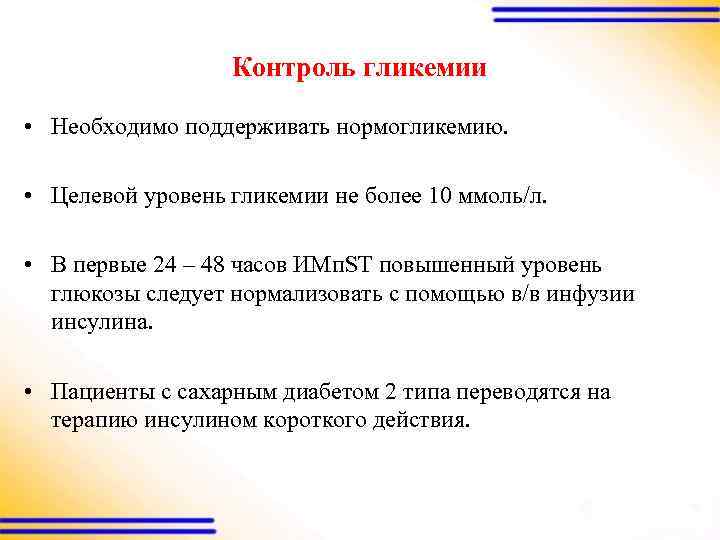 Контроль гликемии

• Необходимо поддерживать нормогликемию.

• Целевой уровень гликемии не более 10 ммоль/л.

• В первые 24 – 48 часов ИМпST повышенный уровень глюкозы следует нормализовать с помощью в/в инфузии инсулина.

• Пациенты с сахарным диабетом 2 типа переводятся на терапию инсулином короткого действия.